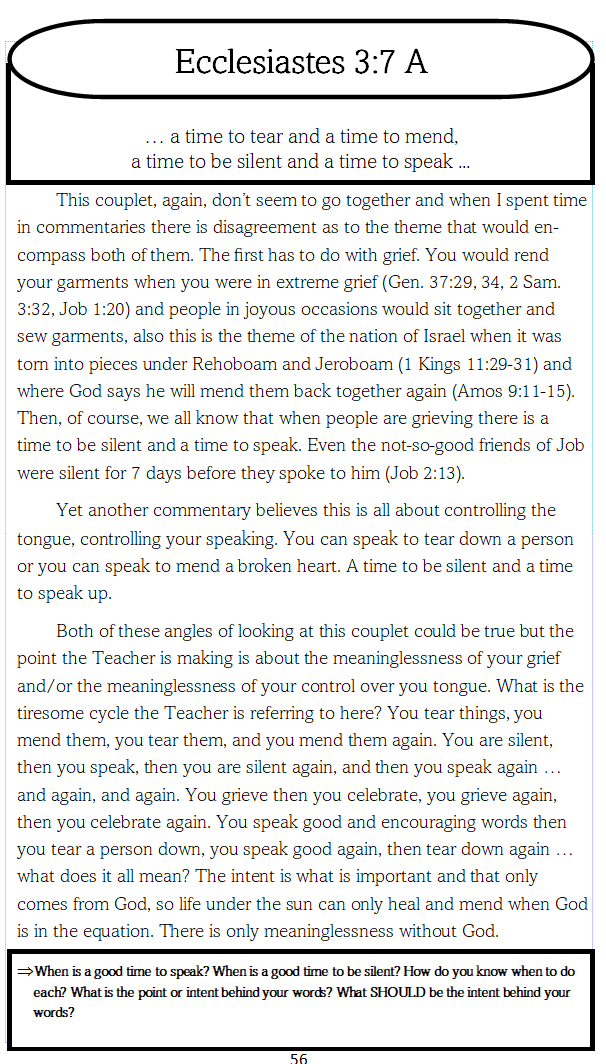 Ecclesiastes 3:7 A

… a time to tear and a time to mend,
a time to be silent and a time to speak …

This couplet, again, don't seem to go together and when I spent time in commentaries there is disagreement as to the theme that would encompass both of them. The first has to do with grief. You would rend your garments when you were in extreme grief (Gen. 37:29, 34, 2 Sam. 3:32, Job 1:20) and people in joyous occasions would sit together and sew garments, also this is the theme of the nation of Israel when it was torn into pieces under Rehoboam and Jeroboam (1 Kings 11:29-31) and where God says he will mend them back together again (Amos 9:11-15). Then, of course, we all know that when people are grieving there is a time to be silent and a time to speak. Even the not-so-good friends of Job were silent for 7 days before they spoke to him (Job 2:13).

Yet another commentary believes this is all about controlling the tongue, controlling your speaking. You can speak to tear down a person or you can speak to mend a broken heart. A time to be silent and a time to speak up.

Both of these angles of looking at this couplet could be true but the point the Teacher is making is about the meaninglessness of your grief and/or the meaninglessness of your control over you tongue. What is the tiresome cycle the Teacher is referring to here? You tear things, you mend them, you tear them, and you mend them again. You are silent, then you speak, then you are silent again, and then you speak again … and again, and again. You grieve then you celebrate, you grieve again, then you celebrate again. You speak good and encouraging words then you tear a person down, you speak good again, then tear down again … what does it all mean? The intent is what is important and that only comes from God, so life under the sun can only heal and mend when God is in the equation. There is only meaninglessness without God.

⇒When is a good time to speak? When is a good time to be silent? How do you know when to do each? What is the point or intent behind your words? What SHOULD be the intent behind your words?

56